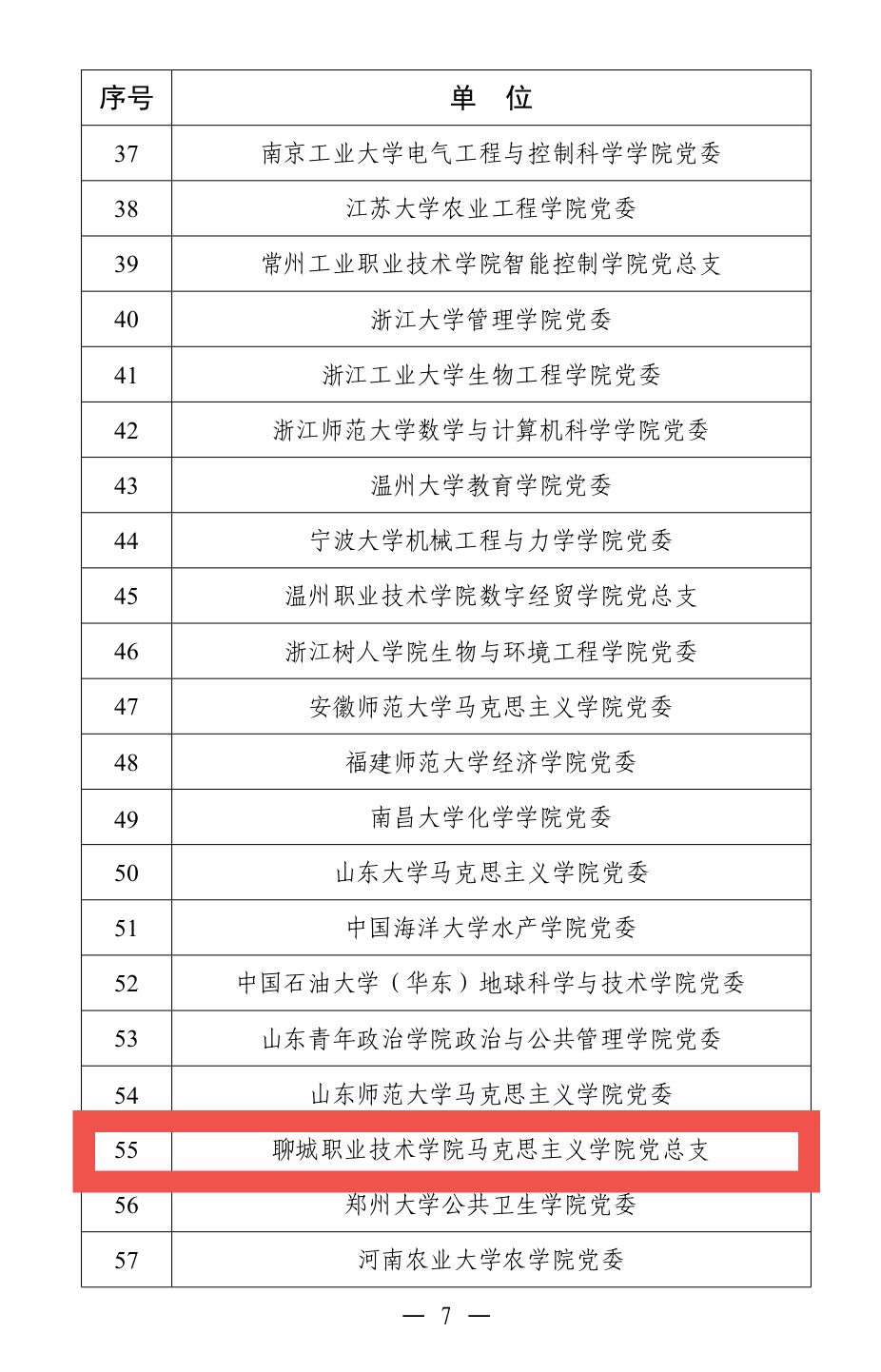 | 序号 | 单　位 |
|---|---|
| 37 | 南京工业大学电气工程与控制科学学院党委 |
| 38 | 江苏大学农业工程学院党委 |
| 39 | 常州工业职业技术学院智能控制学院党总支 |
| 40 | 浙江大学管理学院党委 |
| 41 | 浙江工业大学生物工程学院党委 |
| 42 | 浙江师范大学数学与计算机科学学院党委 |
| 43 | 温州大学教育学院党委 |
| 44 | 宁波大学机械工程与力学学院党委 |
| 45 | 温州职业技术学院数字经贸学院党总支 |
| 46 | 浙江树人学院生物与环境工程学院党委 |
| 47 | 安徽师范大学马克思主义学院党委 |
| 48 | 福建师范大学经济学院党委 |
| 49 | 南昌大学化学学院党委 |
| 50 | 山东大学马克思主义学院党委 |
| 51 | 中国海洋大学水产学院党委 |
| 52 | 中国石油大学（华东）地球科学与技术学院党委 |
| 53 | 山东青年政治学院政治与公共管理学院党委 |
| 54 | 山东师范大学马克思主义学院党委 |
| 55 | 聊城职业技术学院马克思主义学院党总支 |
| 56 | 郑州大学公共卫生学院党委 |
| 57 | 河南农业大学农学院党委 |

— 7 —